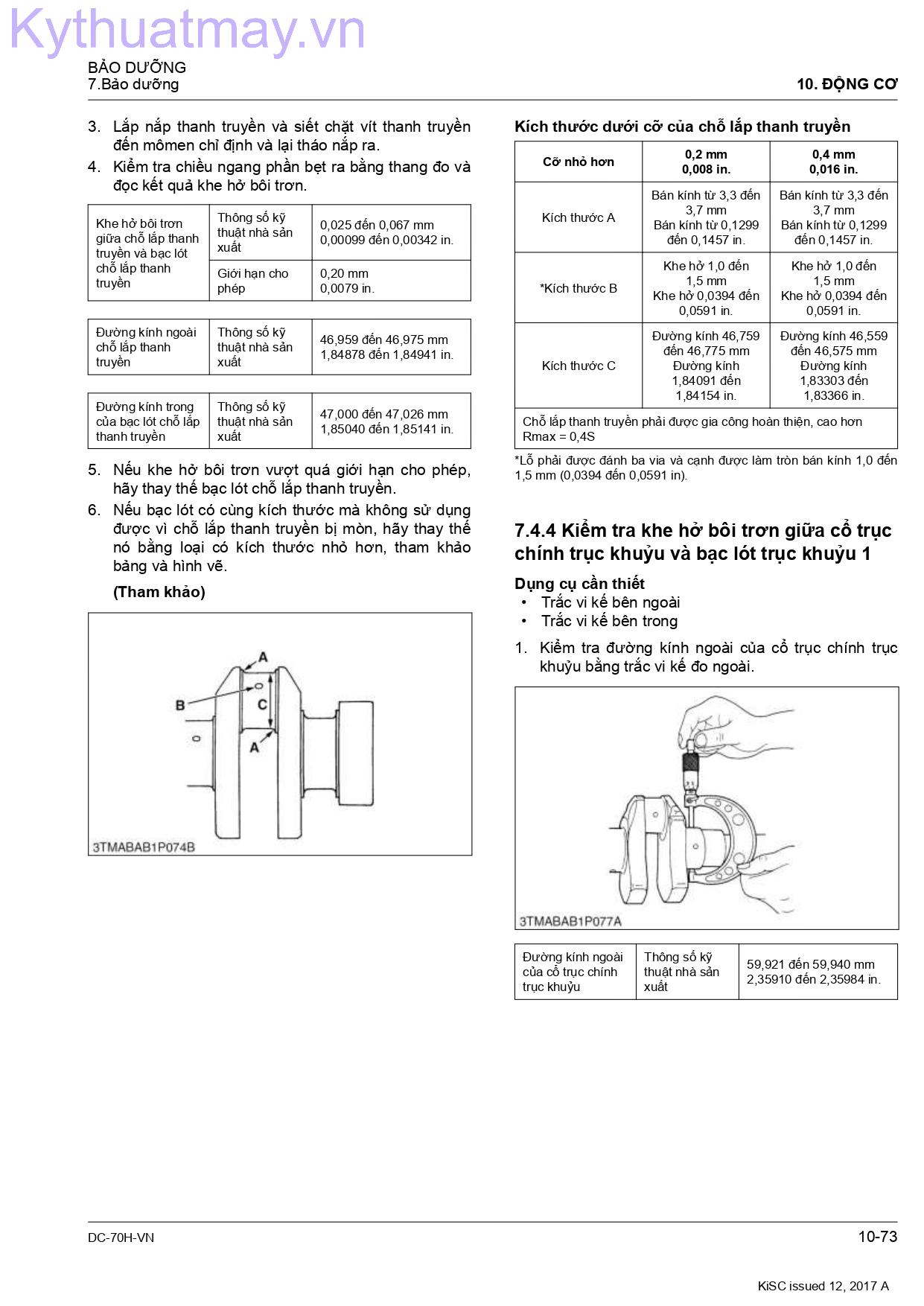 Kythuatmay.vn

BẢO DƯỠNG
7.Bảo dưỡng

10. ĐỘNG CƠ

3. Lắp nắp thanh truyền và siết chặt vít thanh truyền đến mômen chỉ định và lại tháo nắp ra.
4. Kiểm tra chiều ngang phần bẹt ra bằng thang đo và đọc kết quả khe hở bôi trơn.

| Khe hở bôi trơn giữa chỗ lắp thanh truyền và bạc lót chỗ lắp thanh truyền | Thông số kỹ thuật nhà sản xuất | 0,025 đến 0,067 mm 0,00099 đến 0,00342 in. |
|---|---|---|
| | Giới hạn cho phép | 0,20 mm 0,0079 in. |

| Đường kính ngoài chỗ lắp thanh truyền | Thông số kỹ thuật nhà sản xuất | 46,959 đến 46,975 mm 1,84878 đến 1,84941 in. |
|---|---|---|

| Đường kính trong của bạc lót chỗ lắp thanh truyền | Thông số kỹ thuật nhà sản xuất | 47,000 đến 47,026 mm 1,85040 đến 1,85141 in. |
|---|---|---|

5. Nếu khe hở bôi trơn vượt quá giới hạn cho phép, hãy thay thế bạc lót chỗ lắp thanh truyền.
6. Nếu bạc lót có cùng kích thước mà không sử dụng được vì chỗ lắp thanh truyền bị mòn, hãy thay thế nó bằng loại có kích thước nhỏ hơn, tham khảo bảng và hình vẽ.

(Tham khảo)

A
B
C
A
3TMABAB1P074B

Kích thước dưới cỡ của chỗ lắp thanh truyền

| Cỡ nhỏ hơn | 0,2 mm 0,008 in. | 0,4 mm 0,016 in. |
|---|---|---|
| Kích thước A | Bán kính từ 3,3 đến 3,7 mm Bán kính từ 0,1299 đến 0,1457 in. | Bán kính từ 3,3 đến 3,7 mm Bán kính từ 0,1299 đến 0,1457 in. |
| *Kích thước B | Khe hở 1,0 đến 1,5 mm Khe hở 0,0394 đến 0,0591 in. | Khe hở 1,0 đến 1,5 mm Khe hở 0,0394 đến 0,0591 in. |
| Kích thước C | Đường kính 46,759 đến 46,775 mm Đường kính 1,84091 đến 1,84154 in. | Đường kính 46,559 đến 46,575 mm Đường kính 1,83303 đến 1,83366 in. |
| Chỗ lắp thanh truyền phải được gia công hoàn thiện, cao hơn Rmax = 0,4S | | |

*Lỗ phải được đánh ba via và cạnh được làm tròn bán kính 1,0 đến 1,5 mm (0,0394 đến 0,0591 in).

7.4.4 Kiểm tra khe hở bôi trơn giữa cổ trục chính trục khuỷu và bạc lót trục khuỷu 1

Dụng cụ cần thiết
• Trắc vi kế bên ngoài
• Trắc vi kế bên trong

1. Kiểm tra đường kính ngoài của cổ trục chính trục khuỷu bằng trắc vi kế đo ngoài.

3TMABAB1P077A

| Đường kính ngoài của cổ trục chính trục khuỷu | Thông số kỹ thuật nhà sản xuất | 59,921 đến 59,940 mm 2,35910 đến 2,35984 in. |
|---|---|---|

DC-70H-VN
10-73
KiSC issued 12, 2017 A